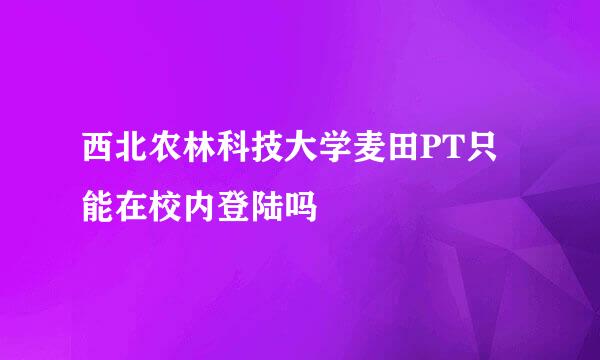 西北农林科技大学麦田PT只能在校内登陆吗